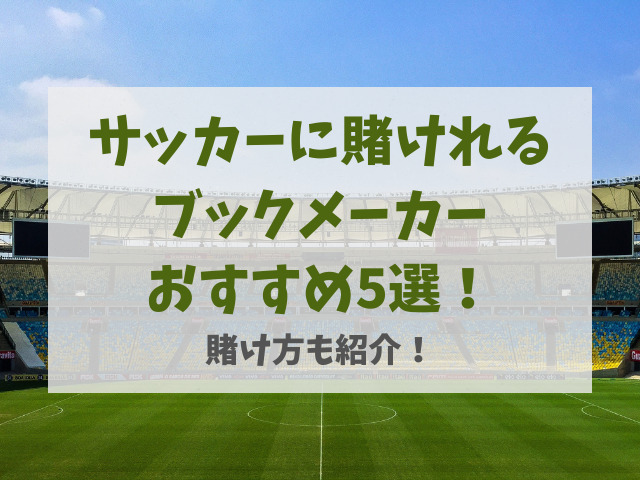 サッカーに賭けれる
ブックメーカー
おすすめ5選！

賭け方も紹介！